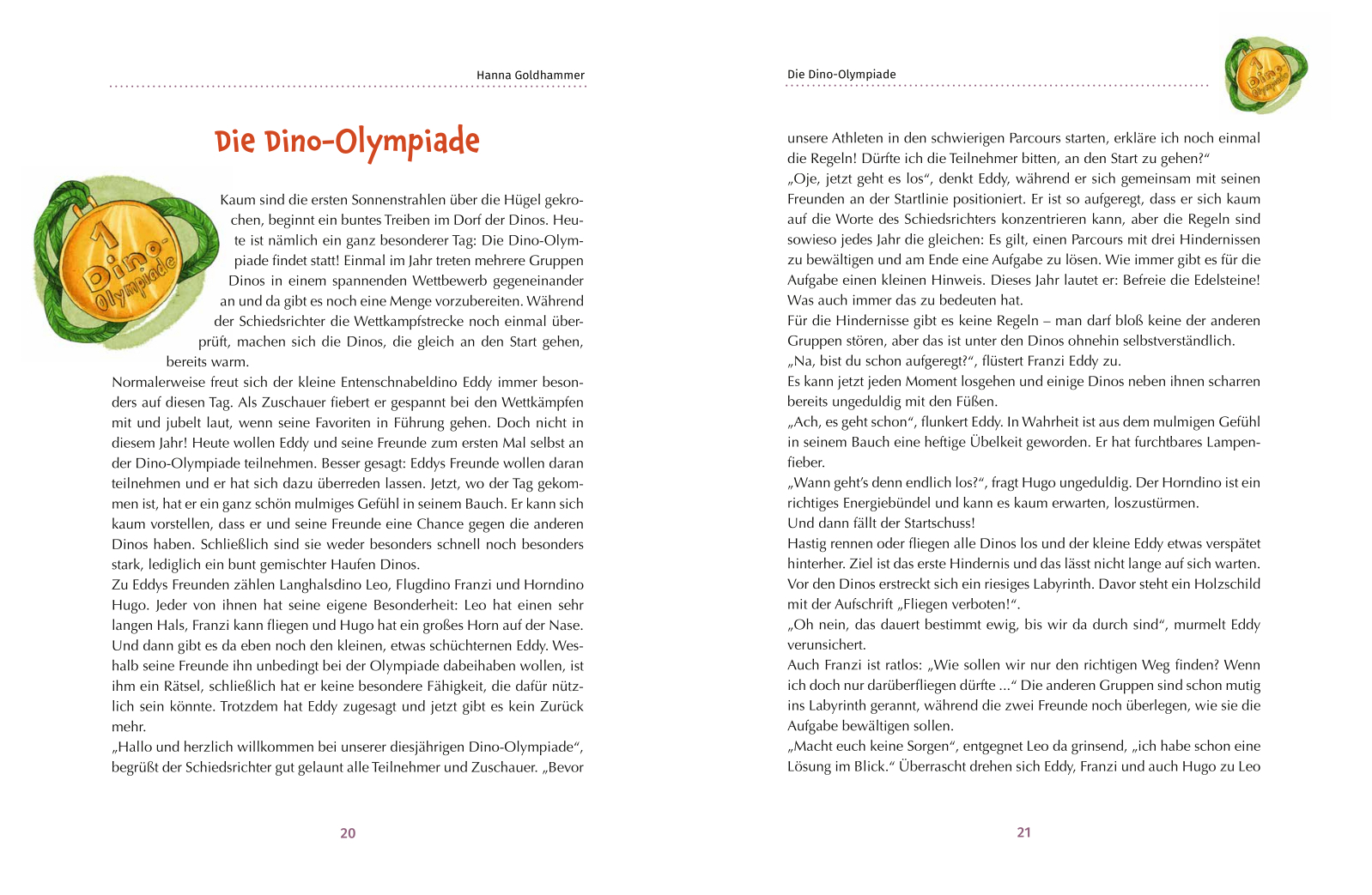 Hanna Goldhammer

Die Dino-Olympiade

1 Dino-Olympiade

Kaum sind die ersten Sonnenstrahlen über die Hügel gekrochen, beginnt ein buntes Treiben im Dorf der Dinos. Heute ist nämlich ein ganz besonderer Tag: Die Dino-Olympiade findet statt! Einmal im Jahr treten mehrere Gruppen Dinos in einem spannenden Wettbewerb gegeneinander an und da gibt es noch eine Menge vorzubereiten. Während der Schiedsrichter die Wettkampfstrecke noch einmal überprüft, machen sich die Dinos, die gleich an den Start gehen, bereits warm.
Normalerweise freut sich der kleine Entenschnabeldino Eddy immer besonders auf diesen Tag. Als Zuschauer fiebert er gespannt bei den Wettkämpfen mit und jubelt laut, wenn seine Favoriten in Führung gehen. Doch nicht in diesem Jahr! Heute wollen Eddy und seine Freunde zum ersten Mal selbst an der Dino-Olympiade teilnehmen. Besser gesagt: Eddys Freunde wollen daran teilnehmen und er hat sich dazu überreden lassen. Jetzt, wo der Tag gekommen ist, hat er ein ganz schön mulmiges Gefühl in seinem Bauch. Er kann sich kaum vorstellen, dass er und seine Freunde eine Chance gegen die anderen Dinos haben. Schließlich sind sie weder besonders schnell noch besonders stark, lediglich ein bunt gemischter Haufen Dinos.
Zu Eddys Freunden zählen Langhalsdino Leo, Flugdino Franzi und Horndino Hugo. Jeder von ihnen hat seine eigene Besonderheit: Leo hat einen sehr langen Hals, Franzi kann fliegen und Hugo hat ein großes Horn auf der Nase. Und dann gibt es da eben noch den kleinen, etwas schüchternen Eddy. Weshalb seine Freunde ihn unbedingt bei der Olympiade dabeihaben wollen, ist ihm ein Rätsel, schließlich hat er keine besondere Fähigkeit, die dafür nützlich sein könnte. Trotzdem hat Eddy zugesagt und jetzt gibt es kein Zurück mehr.
„Hallo und herzlich willkommen bei unserer diesjährigen Dino-Olympiade“, begrüßt der Schiedsrichter gut gelaunt alle Teilnehmer und Zuschauer. „Bevor

20

Die Dino-Olympiade

1 Dino-Olympiade

unsere Athleten in den schwierigen Parcours starten, erkläre ich noch einmal die Regeln! Dürfte ich die Teilnehmer bitten, an den Start zu gehen?“
„Oje, jetzt geht es los“, denkt Eddy, während er sich gemeinsam mit seinen Freunden an der Startlinie positioniert. Er ist so aufgeregt, dass er sich kaum auf die Worte des Schiedsrichters konzentrieren kann, aber die Regeln sind sowieso jedes Jahr die gleichen: Es gilt, einen Parcours mit drei Hindernissen zu bewältigen und am Ende eine Aufgabe zu lösen. Wie immer gibt es für die Aufgabe einen kleinen Hinweis. Dieses Jahr lautet er: Befreie die Edelsteine! Was auch immer das zu bedeuten hat.
Für die Hindernisse gibt es keine Regeln – man darf bloß keine der anderen Gruppen stören, aber das ist unter den Dinos ohnehin selbstverständlich.
„Na, bist du schon aufgeregt?“, flüstert Franzi Eddy zu.
Es kann jetzt jeden Moment losgehen und einige Dinos neben ihnen scharren bereits ungeduldig mit den Füßen.
„Ach, es geht schon“, flunkert Eddy. In Wahrheit ist aus dem mulmigen Gefühl in seinem Bauch eine heftige Übelkeit geworden. Er hat furchtbares Lampenfieber.
„Wann geht’s denn endlich los?“, fragt Hugo ungeduldig. Der Horndino ist ein richtiges Energiebündel und kann es kaum erwarten, loszustürmen.
Und dann fällt der Startschuss!
Hastig rennen oder fliegen alle Dinos los und der kleine Eddy etwas verspätet hinterher. Ziel ist das erste Hindernis und das lässt nicht lange auf sich warten. Vor den Dinos erstreckt sich ein riesiges Labyrinth. Davor steht ein Holzschild mit der Aufschrift „Fliegen verboten!“.
„Oh nein, das dauert bestimmt ewig, bis wir da durch sind“, murmelt Eddy verunsichert.
Auch Franzi ist ratlos: „Wie sollen wir nur den richtigen Weg finden? Wenn ich doch nur darüberfliegen dürfte ...“ Die anderen Gruppen sind schon mutig ins Labyrinth gerannt, während die zwei Freunde noch überlegen, wie sie die Aufgabe bewältigen sollen.
„Macht euch keine Sorgen“, entgegnet Leo da grinsend, „ich habe schon eine Lösung im Blick.“ Überrascht drehen sich Eddy, Franzi und auch Hugo zu Leo

21